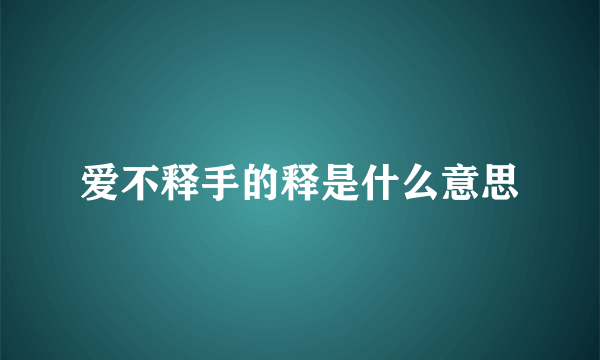 爱不释手的释是什么意思